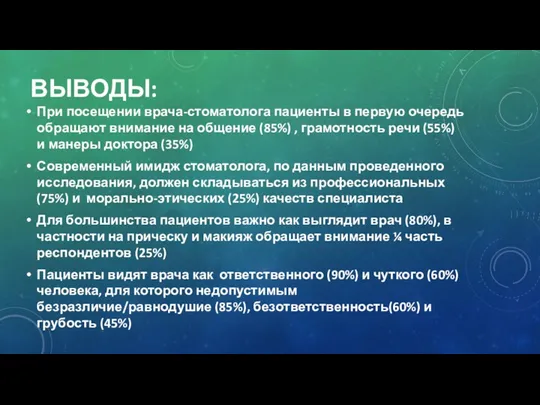 ВЫВОДЫ:

• При посещении врача-стоматолога пациенты в первую очередь обращают внимание на общение (85%) , грамотность речи (55%) и манеры доктора (35%)

• Современный имидж стоматолога, по данным проведенного исследования, должен складываться из профессиональных (75%) и морально-этических (25%) качеств специалиста

• Для большинства пациентов важно как выглядит врач (80%), в частности на прическу и макияж обращает внимание ¼ часть респондентов (25%)

• Пациенты видят врача как ответственного (90%) и чуткого (60%) человека, для которого недопустимым безразличие/равнодушие (85%), безответственность(60%) и грубость (45%)